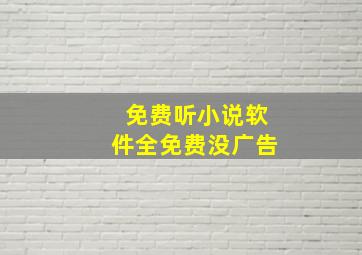 免费听小说软件全免费没广告